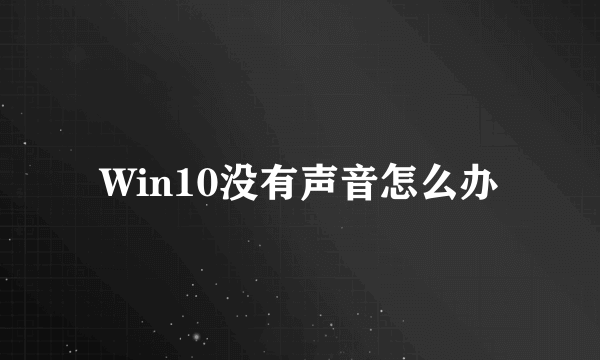 Win10没有声音怎么办